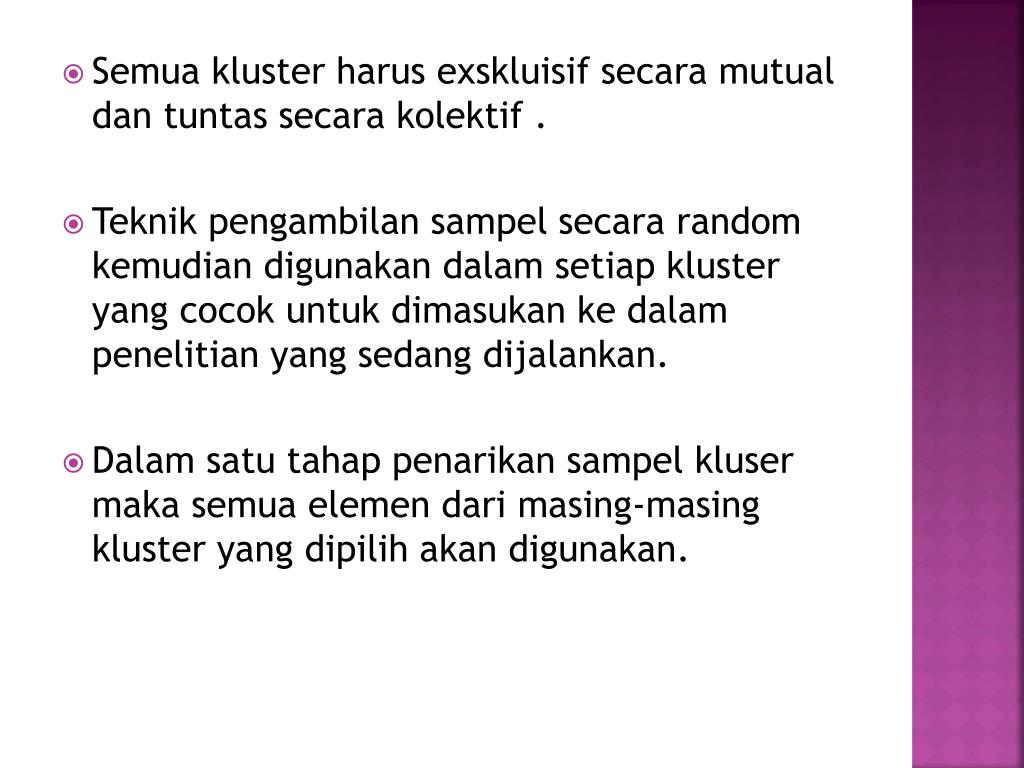 • Semua kluster harus exskluisif secara mutual dan tuntas secara kolektif .

• Teknik pengambilan sampel secara random kemudian digunakan dalam setiap kluster yang cocok untuk dimasukan ke dalam penelitian yang sedang dijalankan.

• Dalam satu tahap penarikan sampel kluser maka semua elemen dari masing-masing kluster yang dipilih akan digunakan.